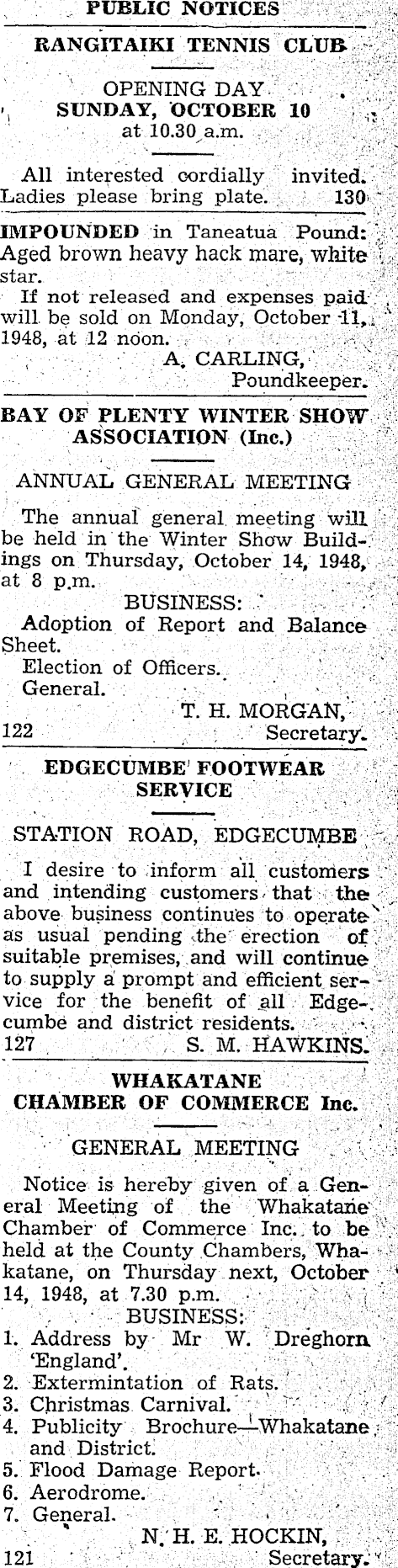 PUBLIC NOTICES

RANGITAIKI TENNIS CLUB

OPENING DAY
SUNDAY, OCTOBER 10
at 10.30 a.m.

All interested cordially invited. Ladies please bring plate. 130

IMPOUNDED in Taneatua Pound: Aged brown heavy hack mare, white star.

If not released and expenses paid will be sold on Monday, October 11, 1948, at 12 noon.

A. CARLING,
Poundkeeper.

BAY OF PLENTY WINTER SHOW ASSOCIATION (Inc.)

ANNUAL GENERAL MEETING

The annual general meeting will be held in the Winter Show Buildings on Thursday, October 14, 1948, at 8 p.m.

BUSINESS:
Adoption of Report and Balance Sheet.
Election of Officers.
General.

T. H. MORGAN,
122 Secretary.

EDGECUMBE FOOTWEAR SERVICE

STATION ROAD, EDGECUMBE

I desire to inform all customers and intending customers that the above business continues to operate as usual pending the erection of suitable premises, and will continue to supply a prompt and efficient service for the benefit of all Edgecumbe and district residents.
127 S. M. HAWKINS.

WHAKATANE
CHAMBER OF COMMERCE Inc.

GENERAL MEETING

Notice is hereby given of a General Meeting of the Whakatane Chamber of Commerce Inc. to be held at the County Chambers, Whakatane, on Thursday next, October 14, 1948, at 7.30 p.m.

BUSINESS:
1. Address by Mr W. Dreghorn 'England'.
2. Extermintation of Rats.
3. Christmas Carnival.
4. Publicity Brochure—Whakatane and District.
5. Flood Damage Report.
6. Aerodrome.
7. General.

N. H. E. HOCKIN,
121 Secretary.